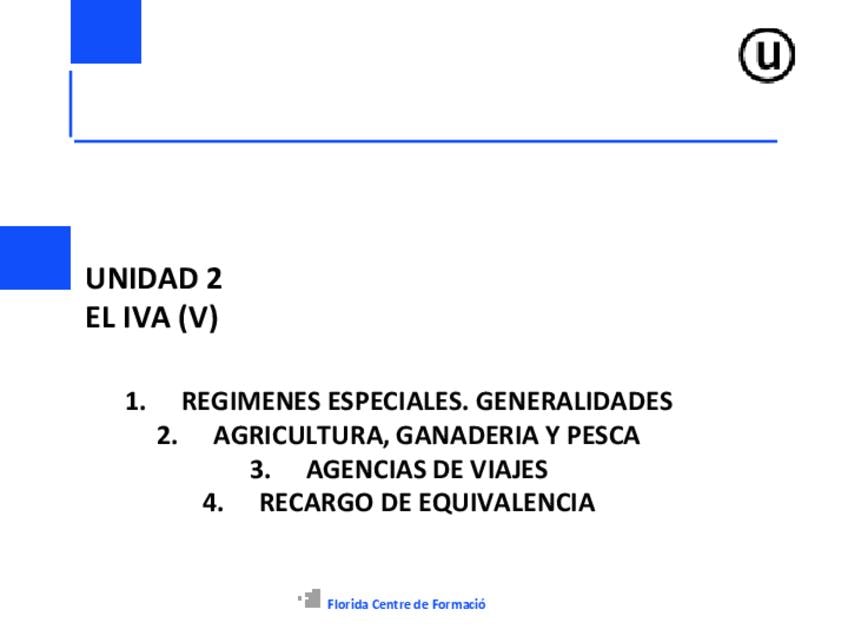 u

UNIDAD 2
EL IVA (V)

1. REGIMENES ESPECIALES. GENERALIDADES
2. AGRICULTURA, GANADERIA Y PESCA
3. AGENCIAS DE VIAJES
4. RECARGO DE EQUIVALENCIA

Florida Centre de Formació